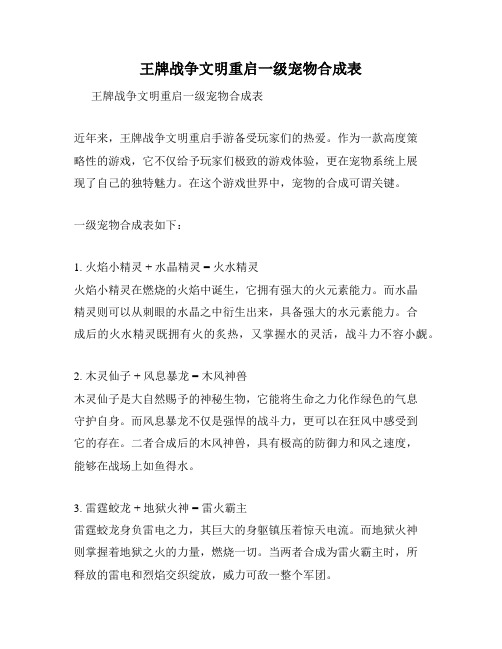 王牌战争文明重启一级宠物合成表

王牌战争文明重启一级宠物合成表

近年来，王牌战争文明重启手游备受玩家们的热爱。作为一款高度策略性的游戏，它不仅给予玩家们极致的游戏体验，更在宠物系统上展现了自己的独特魅力。在这个游戏世界中，宠物的合成可谓关键。

一级宠物合成表如下：

1. 火焰小精灵 + 水晶精灵 = 火水精灵
火焰小精灵在燃烧的火焰中诞生，它拥有强大的火元素能力。而水晶精灵则可以从刺眼的水晶之中衍生出来，具备强大的水元素能力。合成后的火水精灵既拥有火的炙热，又掌握水的灵活，战斗力不容小觑。

2. 木灵仙子 + 风息暴龙 = 木风神兽
木灵仙子是大自然赐予的神秘生物，它能将生命之力化作绿色的气息守护自身。而风息暴龙不仅是强悍的战斗力，更可以在狂风中感受到它的存在。二者合成后的木风神兽，具有极高的防御力和风之速度，能够在战场上如鱼得水。

3. 雷霆蛟龙 + 地狱火神 = 雷火霸主
雷霆蛟龙身负雷电之力，其巨大的身躯镇压着惊天电流。而地狱火神则掌握着地狱之火的力量，燃烧一切。当两者合成为雷火霸主时，所释放的雷电和烈焰交织绽放，威力可敌一整个军团。